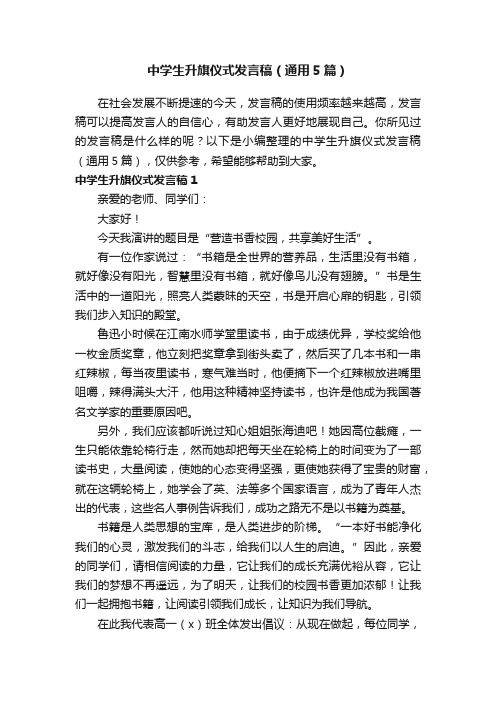 中学生升旗仪式发言稿（通用5篇）

在社会发展不断提速的今天，发言稿的使用频率越来越高，发言稿可以提高发言人的自信心，有助发言人更好地展现自己。你所见过的发言稿是什么样的呢？以下是小编整理的中学生升旗仪式发言稿（通用5篇），仅供参考，希望能够帮助到大家。

中学生升旗仪式发言稿1

亲爱的老师、同学们：

大家好！

今天我演讲的题目是“营造书香校园，共享美好生活”。

有一位作家说过：“书籍是全世界的营养品，生活里没有书籍，就好像没有阳光，智慧里没有书籍，就好像鸟儿没有翅膀。”书是生活中的一道阳光，照亮人类蒙昧的天空，书是开启心扉的钥匙，引领我们步入知识的殿堂。

鲁迅小时候在江南水师学堂里读书，由于成绩优异，学校奖给他一枚金质奖章，他立刻把奖章拿到街头卖了，然后买了几本书和一串红辣椒，每当夜里读书，寒气难当时，他便摘下一个红辣椒放进嘴里咀嚼，辣得满头大汗，他用这种精神坚持读书，也许是他成为我国著名文学家的重要原因吧。

另外，我们应该都听说过知心姐姐张海迪吧！她因高位截瘫，一生只能依靠轮椅行走，然而她却把每天坐在轮椅上的时间变为了一部读书史，大量阅读，使她的心态变得坚强，更使她获得了宝贵的财富，就在这辆轮椅上，她学会了英、法等多个国家语言，成为了青年人杰出的代表，这些名人事例告诉我们，成功之路无不是以书籍为奠基。

书籍是人类思想的宝库，是人类进步的阶梯。“一本好书能净化我们的心灵，激发我们的斗志，给我们以人生的启迪。”因此，亲爱的同学们，请相信阅读的力量，它让我们的成长充满优裕从容，它让我们的梦想不再遥远，为了明天，让我们的校园书香更加浓郁！让我们一起拥抱书籍，让阅读引领我们成长，让知识为我们导航。

在此我代表高一（x）班全体发出倡议：从现在做起，每位同学，